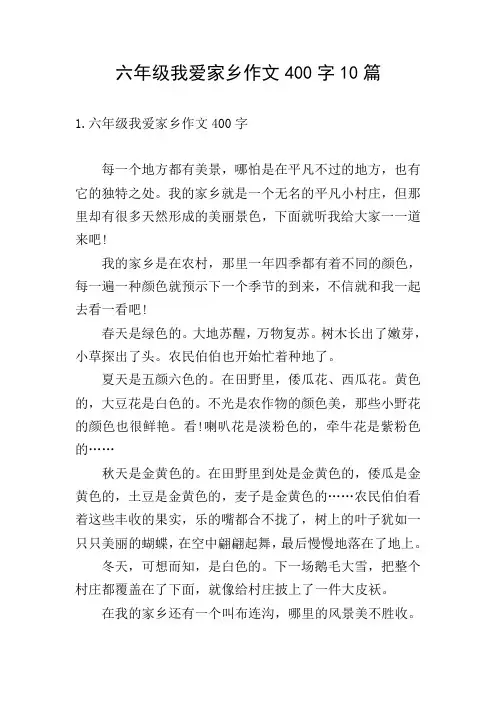 六年级我爱家乡作文 400 字 10 篇

1.六年级我爱家乡作文 400 字

每一个地方都有美景，哪怕是在平凡不过的地方，也有它的独特之处。我的家乡就是一个无名的平凡小村庄，但那里却有很多天然形成的美丽景色，下面就听我给大家一一道来吧！

我的家乡是在农村，那里一年四季都有着不同的颜色，每一遍一种颜色就预示下一个季节的到来，不信就和我一起去看一看吧！

春天是绿色的。大地苏醒，万物复苏。树木长出了嫩芽，小草探出了头。农民伯伯也开始忙着种地了。

夏天是五颜六色的。在田野里，倭瓜花、西瓜花。黄色的，大豆花是白色的。不光是农作物的颜色美，那些小野花的颜色也很鲜艳。看!喇叭花是淡粉色的，牵牛花是紫粉色的……

秋天是金黄色的。在田野里到处是金黄色的，倭瓜是金黄色的，土豆是金黄色的，麦子是金黄色的……农民伯伯看着这些丰收的果实，乐的嘴都合不拢了，树上的叶子犹如一只只美丽的蝴蝶，在空中翩翩起舞，最后慢慢地落在了地上。

冬天，可想而知，是白色的。下一场鹅毛大雪，把整个村庄都覆盖在了下面，就像给村庄披上了一件大皮袄。

在我的家乡还有一个叫布连沟，哪里的风景美不胜收。